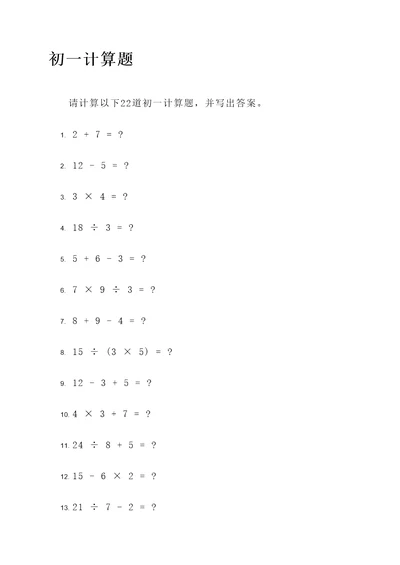 初一计算题

请计算以下22道初一计算题，并写出答案。

1. $2 + 7 = ?$

2. $12 - 5 = ?$

3. $3 \times 4 = ?$

4. $18 \div 3 = ?$

5. $5 + 6 - 3 = ?$

6. $7 \times 9 \div 3 = ?$

7. $8 + 9 - 4 = ?$

8. $15 \div (3 \times 5) = ?$

9. $12 - 3 + 5 = ?$

10. $4 \times 3 + 7 = ?$

11. $24 \div 8 + 5 = ?$

12. $15 - 6 \times 2 = ?$

13. $21 \div 7 - 2 = ?$